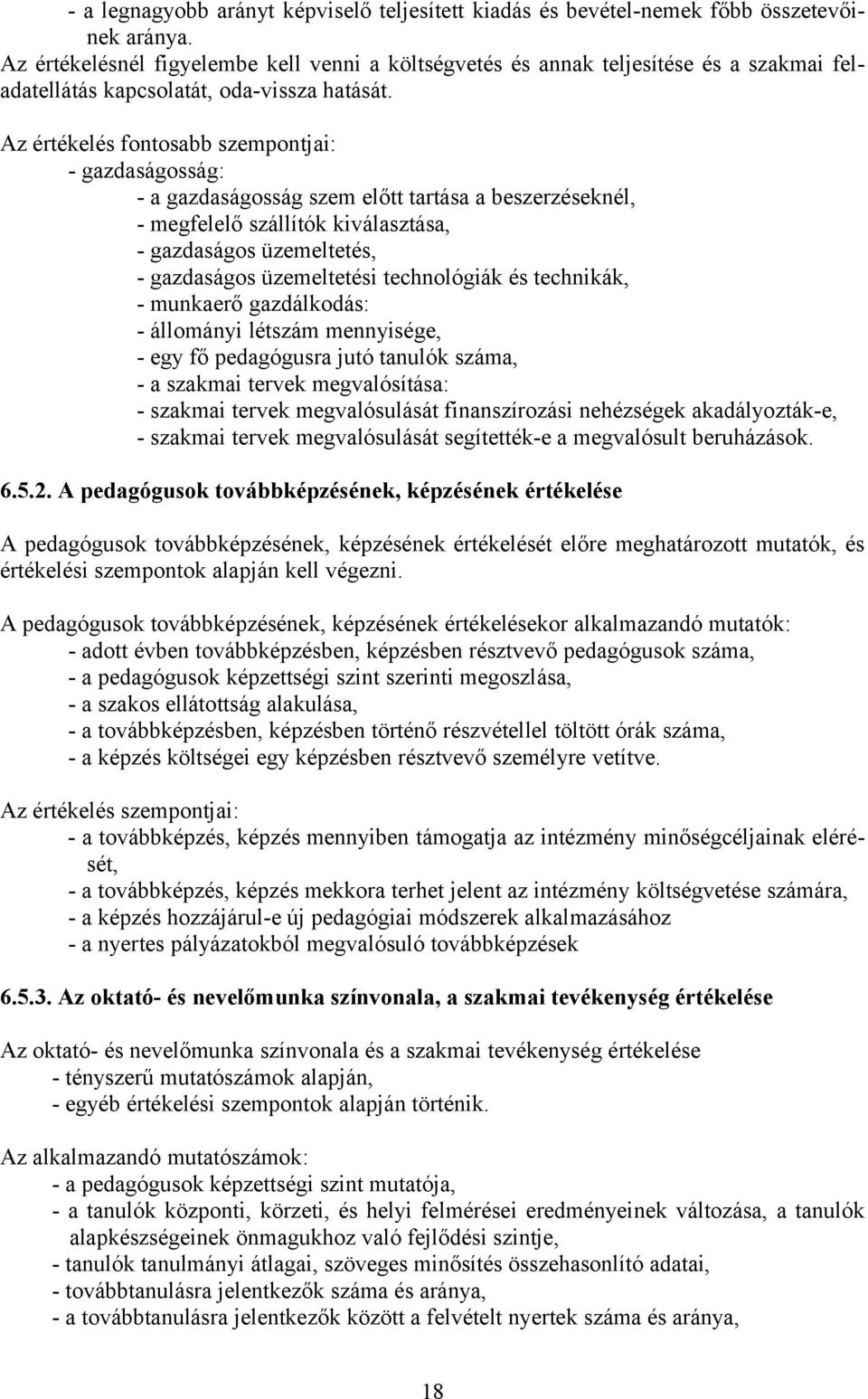 - a legnagyobb arányt képviselő teljesített kiadás és bevétel-nemek főbb összetevőinek aránya.
Az értékelésnél figyelembe kell venni a költségvetés és annak teljesítése és a szakmai feladatellátás kapcsolatát, oda-vissza hatását.

Az értékelés fontosabb szempontjai:
- gazdaságosság:
- a gazdaságosság szem előtt tartása a beszerzéseknél,
- megfelelő szállítók kiválasztása,
- gazdaságos üzemeltetés,
- gazdaságos üzemeltetési technológiák és technikák,
- munkaerő gazdálkodás:
- állományi létszám mennyisége,
- egy fő pedagógusra jutó tanulók száma,
- a szakmai tervek megvalósítása:
- szakmai tervek megvalósulását finanszírozási nehézségek akadályozták-e,
- szakmai tervek megvalósulását segítették-e a megvalósult beruházások.

6.5.2. A pedagógusok továbbképzésének, képzésének értékelése

A pedagógusok továbbképzésének, képzésének értékelését előre meghatározott mutatók, és értékelési szempontok alapján kell végezni.

A pedagógusok továbbképzésének, képzésének értékelésekor alkalmazandó mutatók:
- adott évben továbbképzésben, képzésben résztvevő pedagógusok száma,
- a pedagógusok képzettségi szint szerinti megoszlása,
- a szakos ellátottság alakulása,
- a továbbképzésben, képzésben történő részvétellel töltött órák száma,
- a képzés költségei egy képzésben résztvevő személyre vetítve.

Az értékelés szempontjai:
- a továbbképzés, képzés mennyiben támogatja az intézmény minőségcéljainak elérését,
- a továbbképzés, képzés mekkora terhet jelent az intézmény költségvetése számára,
- a képzés hozzájárul-e új pedagógiai módszerek alkalmazásához
- a nyertes pályázatokból megvalósuló továbbképzések

6.5.3. Az oktató- és nevelőmunka színvonala, a szakmai tevékenység értékelése

Az oktató- és nevelőmunka színvonala és a szakmai tevékenység értékelése
- tényszerű mutatószámok alapján,
- egyéb értékelési szempontok alapján történik.

Az alkalmazandó mutatószámok:
- a pedagógusok képzettségi szint mutatója,
- a tanulók központi, körzeti, és helyi felmérései eredményeinek változása, a tanulók alapkészségeinek önmagukhoz való fejlődési szintje,
- tanulók tanulmányi átlagai, szöveges minősítés összehasonlító adatai,
- továbbtanulásra jelentkezők száma és aránya,
- a továbbtanulásra jelentkezők között a felvételt nyertek száma és aránya,

18